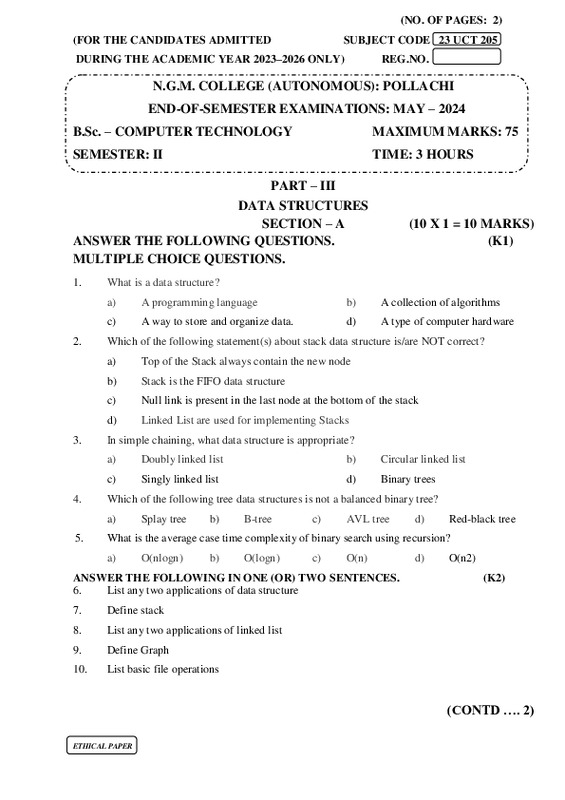 (NO. OF PAGES: 2)

(FOR THE CANDIDATES ADMITTED SUBJECT CODE 23 UCT 205

DURING THE ACADEMIC YEAR 2023–2026 ONLY) REG.NO.

N.G.M. COLLEGE (AUTONOMOUS): POLLACHI

END-OF-SEMESTER EXAMINATIONS: MAY – 2024

B.Sc. – COMPUTER TECHNOLOGY MAXIMUM MARKS: 75

SEMESTER: II TIME: 3 HOURS

PART – III

DATA STRUCTURES

SECTION – A (10 X 1 = 10 MARKS)

ANSWER THE FOLLOWING QUESTIONS. (K1)

MULTIPLE CHOICE QUESTIONS.

1. What is a data structure?

a) A programming language b) A collection of algorithms

c) A way to store and organize data. d) A type of computer hardware

2. Which of the following statement(s) about stack data structure is/are NOT correct?

a) Top of the Stack always contain the new node

b) Stack is the FIFO data structure

c) Null link is present in the last node at the bottom of the stack

d) Linked List are used for implementing Stacks

3. In simple chaining, what data structure is appropriate?

a) Doubly linked list b) Circular linked list

c) Singly linked list d) Binary trees

4. Which of the following tree data structures is not a balanced binary tree?

a) Splay tree b) B-tree c) AVL tree d) Red-black tree

5. What is the average case time complexity of binary search using recursion?

a) O(nlogn) b) O(logn) c) O(n) d) O(n2)

ANSWER THE FOLLOWING IN ONE (OR) TWO SENTENCES. (K2)

6. List any two applications of data structure

7. Define stack

8. List any two applications of linked list

9. Define Graph

10. List basic file operations

(CONTD …. 2)

ETHICAL PAPER